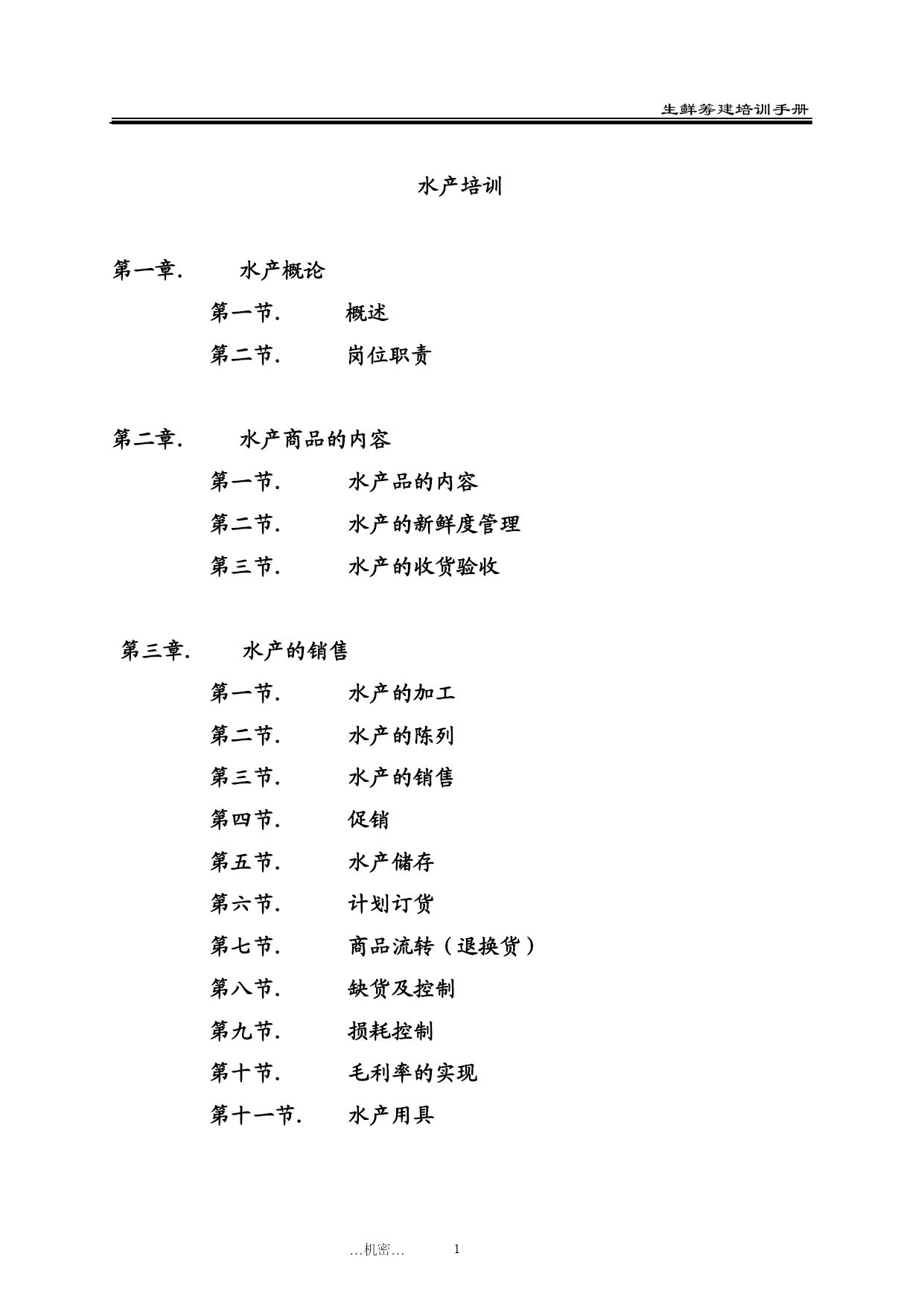 生鲜筹建培训手册

水产培训

第一章.　　水产概论

第一节.　　概述

第二节.　　岗位职责

第二章.　　水产商品的内容

第一节.　　水产品的内容

第二节.　　水产的新鲜度管理

第三节.　　水产的收货验收

第三章.　　水产的销售

第一节.　　水产的加工

第二节.　　水产的陈列

第三节.　　水产的销售

第四节.　　促销

第五节.　　水产储存

第六节.　　计划订货

第七节.　　商品流转（退换货）

第八节.　　缺货及控制

第九节.　　损耗控制

第十节.　　毛利率的实现

第十一节.　　水产用具

…机密…　　1